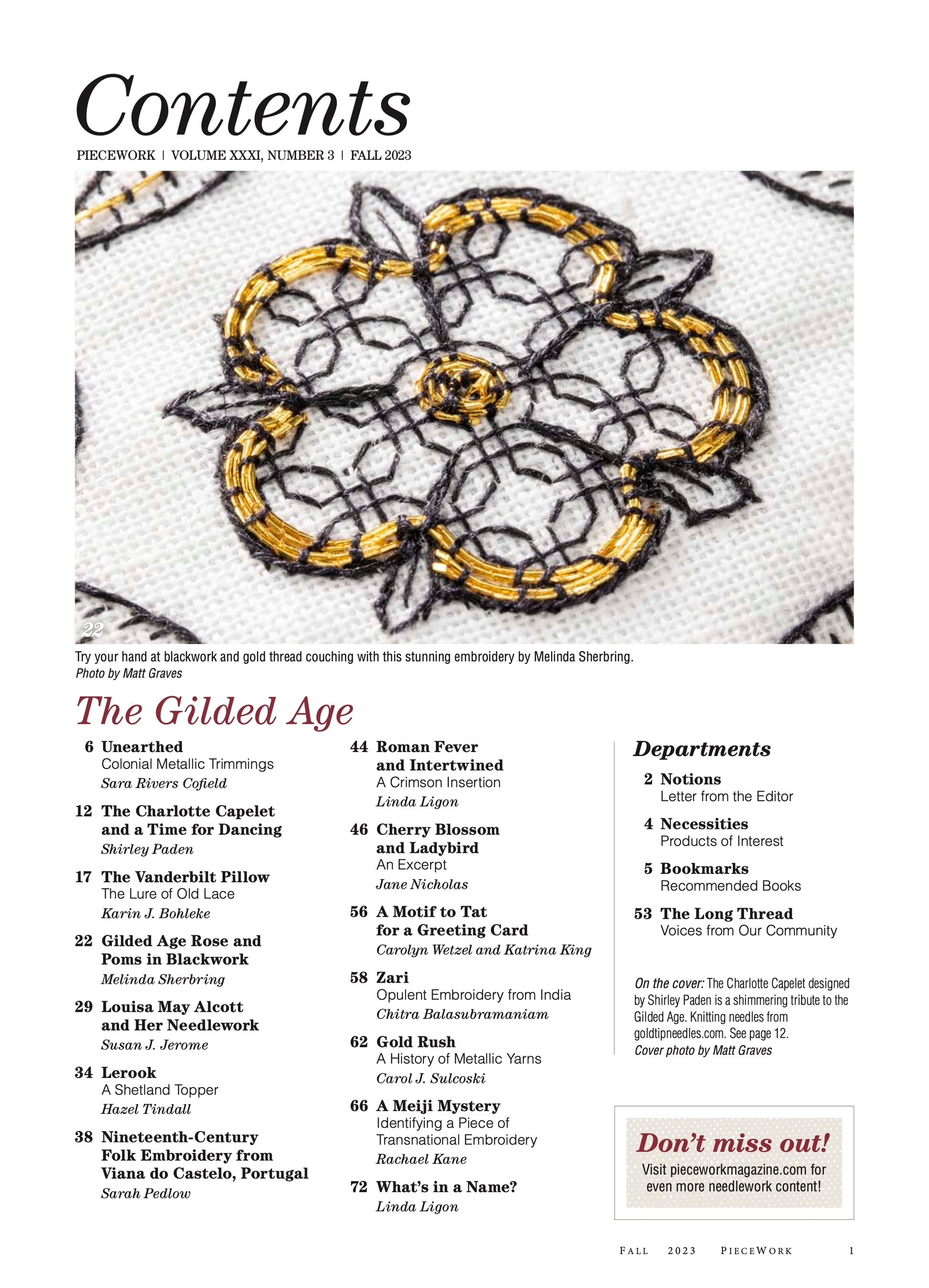 Contents

PIECEWORK | VOLUME XXXI, NUMBER 3 | FALL 2023

22

Try your hand at blackwork and gold thread couching with this stunning embroidery by Melinda Sherbring.
Photo by Matt Graves

The Gilded Age

6 Unearthed
Colonial Metallic Trimmings
Sara Rivers Cofield

12 The Charlotte Capelet and a Time for Dancing
Shirley Paden

17 The Vanderbilt Pillow
The Lure of Old Lace
Karin J. Bohleke

22 Gilded Age Rose and Poms in Blackwork
Melinda Sherbring

29 Louisa May Alcott and Her Needlework
Susan J. Jerome

34 Lerook
A Shetland Topper
Hazel Tindall

38 Nineteenth-Century Folk Embroidery from Viana do Castelo, Portugal
Sarah Pedlow

44 Roman Fever and Intertwined
A Crimson Insertion
Linda Ligon

46 Cherry Blossom and Ladybird
An Excerpt
Jane Nicholas

56 A Motif to Tat for a Greeting Card
Carolyn Wetzel and Katrina King

58 Zari
Opulent Embroidery from India
Chitra Balasubramaniam

62 Gold Rush
A History of Metallic Yarns
Carol J. Sulcoski

66 A Meiji Mystery
Identifying a Piece of Transnational Embroidery
Rachael Kane

72 What's in a Name?
Linda Ligon

Departments

2 Notions
Letter from the Editor

4 Necessities
Products of Interest

5 Bookmarks
Recommended Books

53 The Long Thread
Voices from Our Community

On the cover: The Charlotte Capelet designed by Shirley Paden is a shimmering tribute to the Gilded Age. Knitting needles from goldtipneedles.com. See page 12.
Cover photo by Matt Graves

Don't miss out!
Visit pieceworkmagazine.com for even more needlework content!

FALL 2023 PIECEWORK 1